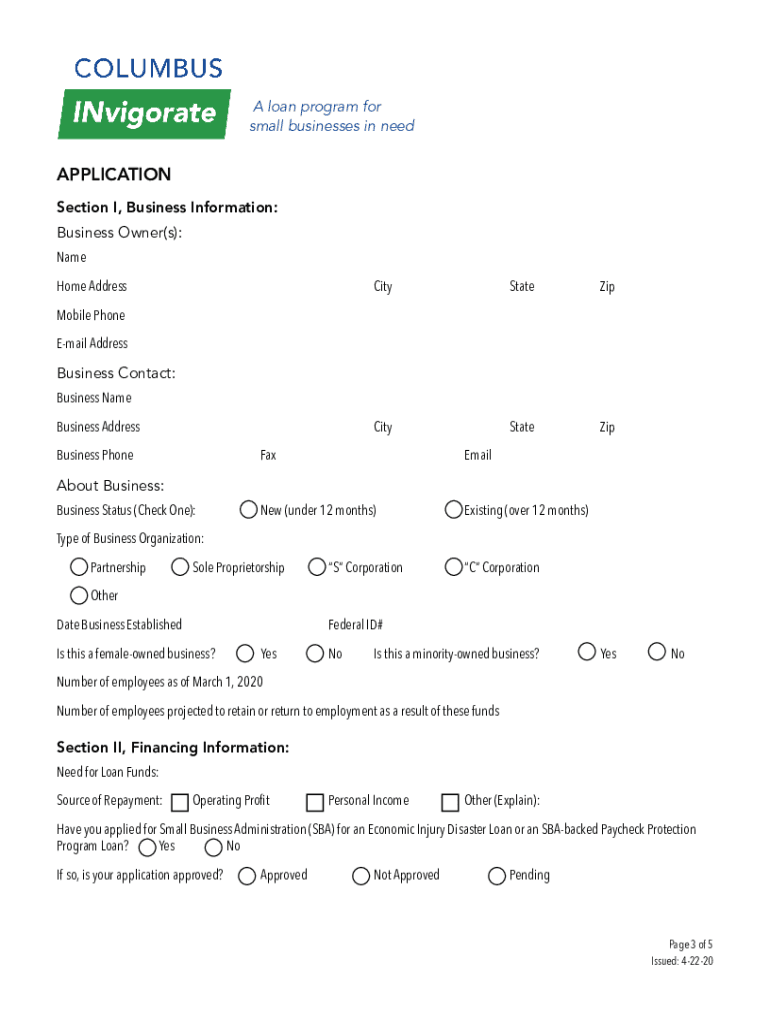 COLUMBUS
INvigorate
A loan program for small businesses in need

APPLICATION

Section I, Business Information:

Business Owner(s):

Name

Home Address City State Zip

Mobile Phone

E-mail Address

Business Contact:

Business Name

Business Address City State Zip

Business Phone Fax Email

About Business:

Business Status (Check One): New (under 12 months) Existing (over 12 months)

Type of Business Organization:

Partnership Sole Proprietorship "S" Corporation "C" Corporation

Other

Date Business Established Federal ID#

Is this a female-owned business? Yes No Is this a minority-owned business? Yes No

Number of employees as of March 1, 2020

Number of employees projected to retain or return to employment as a result of these funds

Section II, Financing Information:

Need for Loan Funds:

Source of Repayment: Operating Profit Personal Income Other (Explain):

Have you applied for Small Business Administration (SBA) for an Economic Injury Disaster Loan or an SBA-backed Paycheck Protection Program Loan? Yes No

If so, is your application approved? Approved Not Approved Pending

Page 3 of 5
Issued: 4-22-20